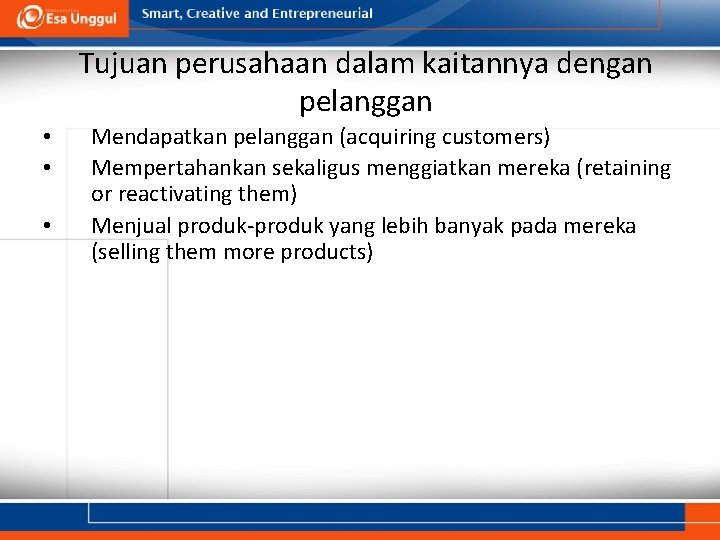 Esa Unggul
Smart, Creative and Entrepreneurial

Tujuan perusahaan dalam kaitannya dengan pelanggan

• Mendapatkan pelanggan (acquiring customers)
• Mempertahankan sekaligus menggiatkan mereka (retaining or reactivating them)
• Menjual produk-produk yang lebih banyak pada mereka (selling them more products)